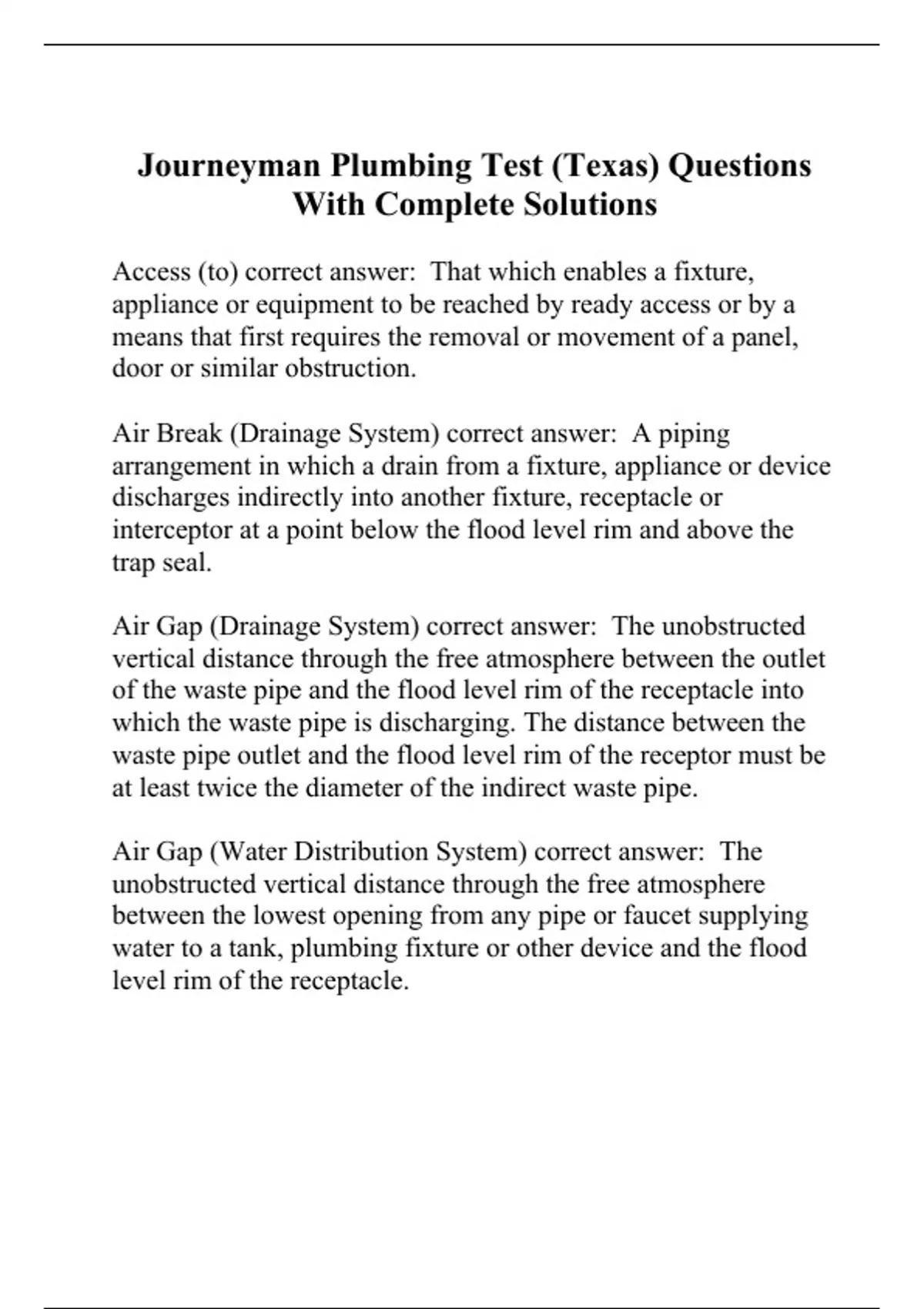 Journeyman Plumbing Test (Texas) Questions With Complete Solutions

Access (to) correct answer: That which enables a fixture, appliance or equipment to be reached by ready access or by a means that first requires the removal or movement of a panel, door or similar obstruction.

Air Break (Drainage System) correct answer: A piping arrangement in which a drain from a fixture, appliance or device discharges indirectly into another fixture, receptacle or interceptor at a point below the flood level rim and above the trap seal.

Air Gap (Drainage System) correct answer: The unobstructed vertical distance through the free atmosphere between the outlet of the waste pipe and the flood level rim of the receptacle into which the waste pipe is discharging. The distance between the waste pipe outlet and the flood level rim of the receptor must be at least twice the diameter of the indirect waste pipe.

Air Gap (Water Distribution System) correct answer: The unobstructed vertical distance through the free atmosphere between the lowest opening from any pipe or faucet supplying water to a tank, plumbing fixture or other device and the flood level rim of the receptacle.